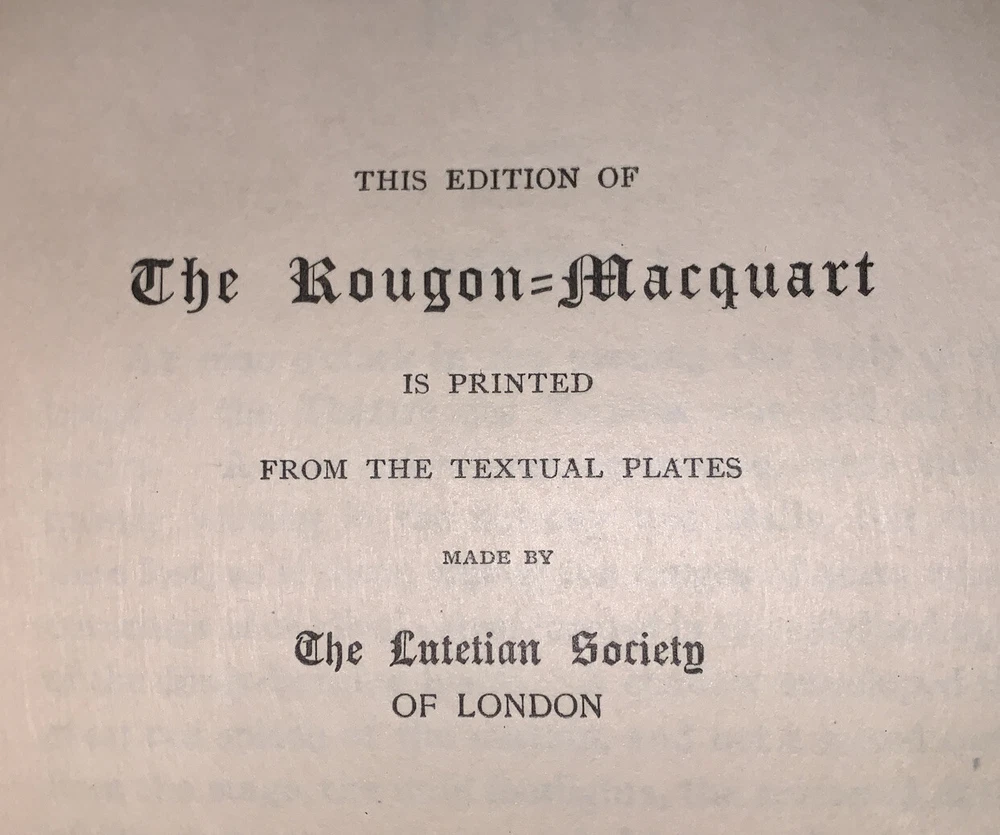 THIS EDITION OF

The Rougon=Macquart

IS PRINTED

FROM THE TEXTUAL PLATES

MADE BY

The Lutetian Society
OF LONDON